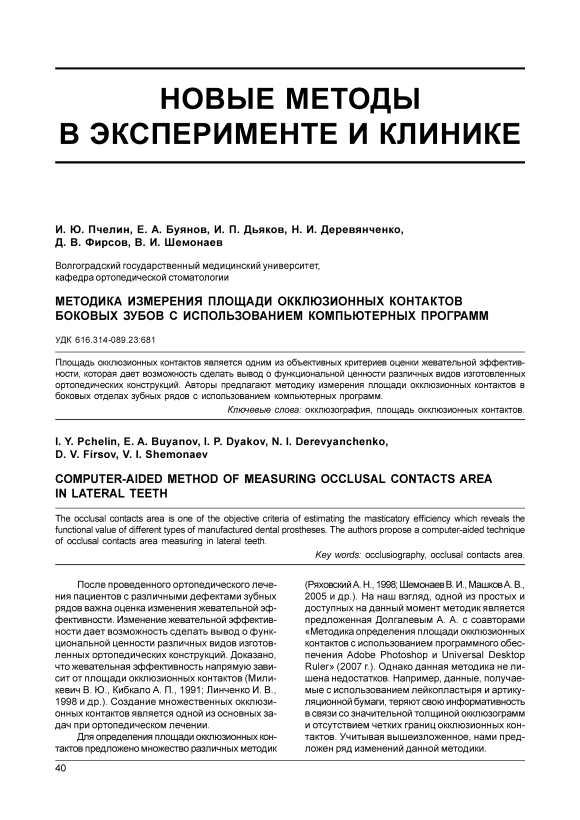 НОВЫЕ МЕТОДЫ
В ЭКСПЕРИМЕНТЕ И КЛИНИКЕ

И. Ю. Пчелин, Е. А. Буянов, И. П. Дьяков, Н. И. Деревянченко, Д. В. Фирсов, В. И. Шемонаев

Волгоградский государственный медицинский университет, кафедра ортопедической стоматологии

МЕТОДИКА ИЗМЕРЕНИЯ ПЛОЩАДИ ОККЛЮЗИОННЫХ КОНТАКТОВ БОКОВЫХ ЗУБОВ С ИСПОЛЬЗОВАНИЕМ КОМПЬЮТЕРНЫХ ПРОГРАММ

УДК 616.314-089.23:681

Площадь окклюзионных контактов является одним из объективных критериев оценки жевательной эффективности, которая дает возможность сделать вывод о функциональной ценности различных видов изготовленных ортопедических конструкций. Авторы предлагают методику измерения площади окклюзионных контактов в боковых отделах зубных рядов с использованием компьютерных программ.

Ключевые слова: окклюзография, площадь окклюзионных контактов.

I. Y. Pchelin, E. A. Buyanov, I. P. Dyakov, N. I. Derevyanchenko, D. V. Firsov, V. I. Shemonaev

COMPUTER-AIDED METHOD OF MEASURING OCCLUSAL CONTACTS AREA IN LATERAL TEETH

The occlusal contacts area is one of the objective criteria of estimating the masticatory efficiency which reveals the functional value of different types of manufactured dental prostheses. The authors propose a computer-aided technique of occlusal contacts area measuring in lateral teeth.

Key words: occlusiography, occlusal contacts area.

После проведенного ортопедического лечения пациентов с различными дефектами зубных рядов важна оценка изменения жевательной эффективности. Изменение жевательной эффективности дает возможность сделать вывод о функциональной ценности различных видов изготовленных ортопедических конструкций. Доказано, что жевательная эффективность напрямую зависит от площади окклюзионных контактов (Миликевич В. Ю., Кибкало А. П., 1991; Линченко И. В., 1998 и др.). Создание множественных окклюзионных контактов является одной из основных задач при ортопедическом лечении.

Для определения площади окклюзионных контактов предложено множество различных методик (Ряховский А. Н., 1998; Шемонаев В. И., Машков А. В., 2005 и др.). На наш взгляд, одной из простых и доступных на данный момент методик является предложенная Долгалевым А. А. с соавторами «Методика определения площади окклюзионных контактов с использованием программного обеспечения Adobe Photoshop и Universal Desktop Ruler» (2007 г.). Однако данная методика не лишена недостатков. Например, данные, получаемые с использованием лейкопластыря и артикуляционной бумаги, теряют свою информативность в связи со значительной толщиной окклюзограмм и отсутствием четких границ окклюзионных контактов. Учитывая вышеизложенное, нами предложен ряд изменений данной методики.

40